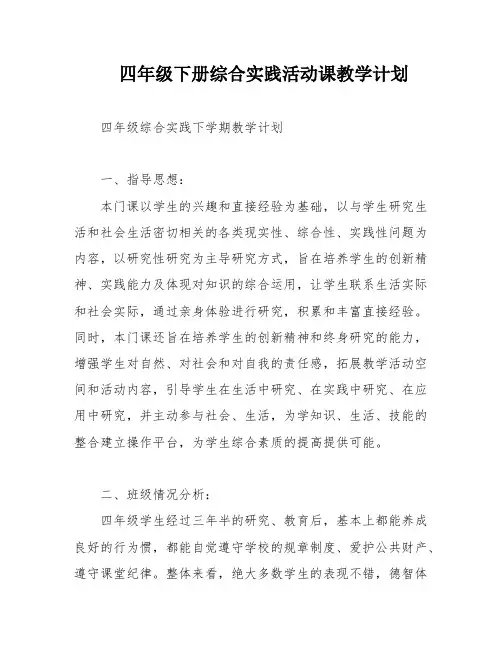 四年级下册综合实践活动课教学计划

四年级综合实践下学期教学计划

一、指导思想：

本门课以学生的兴趣和直接经验为基础，以与学生研究生活和社会生活密切相关的各类现实性、综合性、实践性问题为内容，以研究性研究为主导研究方式，旨在培养学生的创新精神、实践能力及体现对知识的综合运用，让学生联系生活实际和社会实际，通过亲身体验进行研究，积累和丰富直接经验。同时，本门课还旨在培养学生的创新精神和终身研究的能力，增强学生对自然、对社会和对自我的责任感，拓展教学活动空间和活动内容，引导学生在生活中研究、在实践中研究、在应用中研究，并主动参与社会、生活，为学知识、生活、技能的整合建立操作平台，为学生综合素质的提高提供可能。

二、班级情况分析：

四年级学生经过三年半的研究、教育后，基本上都能养成良好的行为惯，都能自觉遵守学校的规章制度、爱护公共财产、遵守课堂纪律。整体来看，绝大多数学生的表现不错，德智体